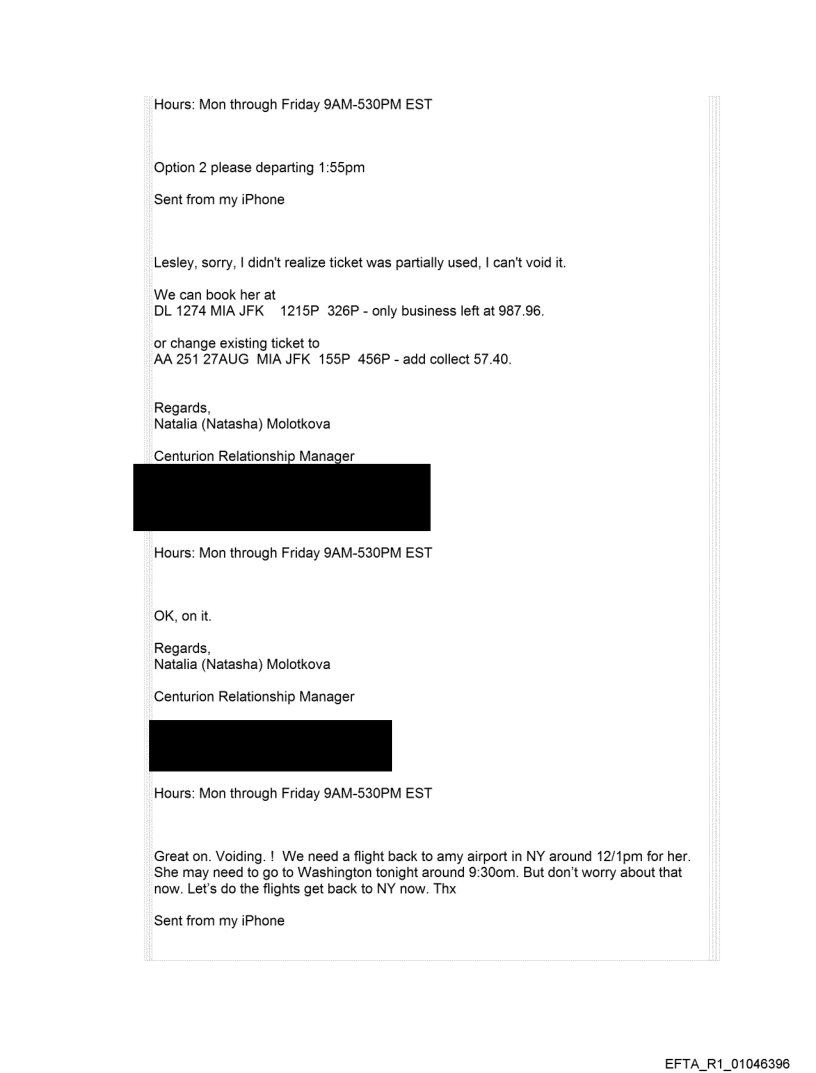 Hours: Mon through Friday 9AM-530PM EST

Option 2 please departing 1:55pm

Sent from my iPhone

Lesley, sorry, I didn't realize ticket was partially used, I can't void it.

We can book her at
DL 1274 MIA JFK 1215P 326P - only business left at 987.96.

or change existing ticket to
AA 251 27AUG MIA JFK 155P 456P - add collect 57.40.

Regards,
Natalia (Natasha) Molotkova

Centurion Relationship Manager

Hours: Mon through Friday 9AM-530PM EST

OK, on it.

Regards,
Natalia (Natasha) Molotkova

Centurion Relationship Manager

Hours: Mon through Friday 9AM-530PM EST

Great on. Voiding. ! We need a flight back to amy airport in NY around 12/1pm for her. She may need to go to Washington tonight around 9:30om. But don't worry about that now. Let's do the flights get back to NY now. Thx

Sent from my iPhone

EFTA_R1_01046396